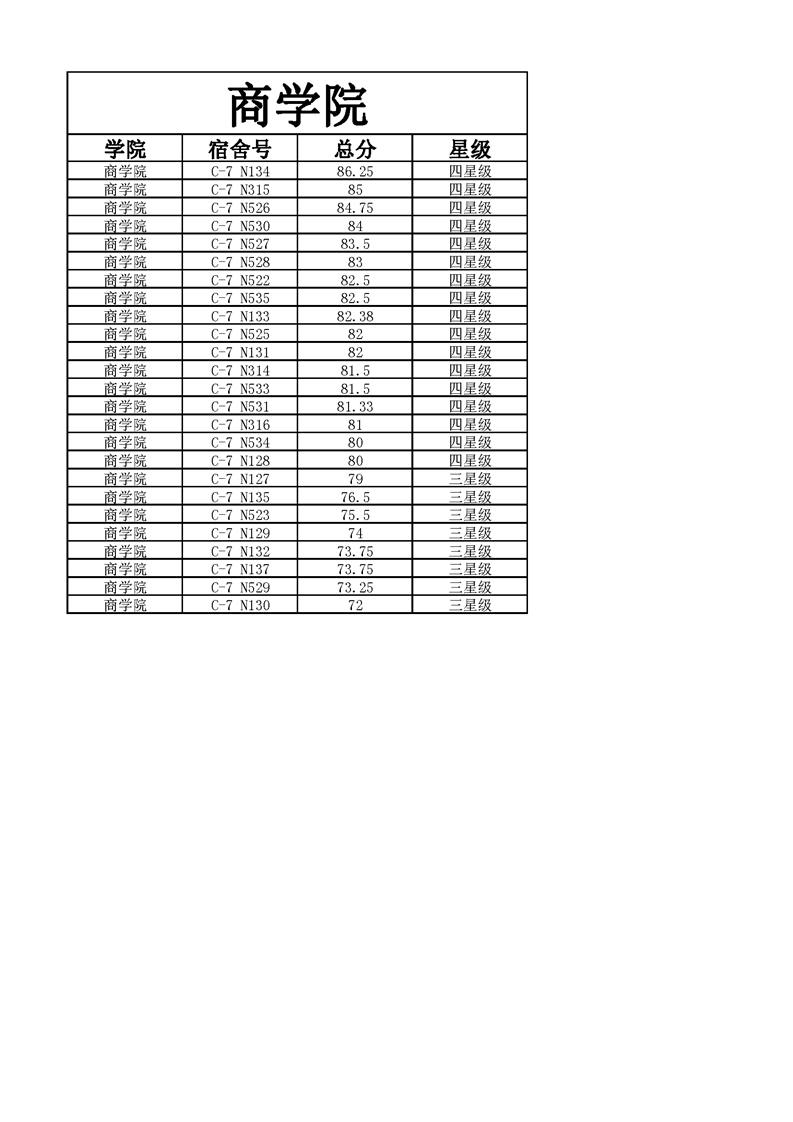 商学院

| 学院 | 宿舍号 | 总分 | 星级 |
|---|---|---|---|
| 商学院 | C-7 N134 | 86.25 | 四星级 |
| 商学院 | C-7 N315 | 85 | 四星级 |
| 商学院 | C-7 N526 | 84.75 | 四星级 |
| 商学院 | C-7 N530 | 84 | 四星级 |
| 商学院 | C-7 N527 | 83.5 | 四星级 |
| 商学院 | C-7 N528 | 83 | 四星级 |
| 商学院 | C-7 N522 | 82.5 | 四星级 |
| 商学院 | C-7 N535 | 82.5 | 四星级 |
| 商学院 | C-7 N133 | 82.38 | 四星级 |
| 商学院 | C-7 N525 | 82 | 四星级 |
| 商学院 | C-7 N131 | 82 | 四星级 |
| 商学院 | C-7 N314 | 81.5 | 四星级 |
| 商学院 | C-7 N533 | 81.5 | 四星级 |
| 商学院 | C-7 N531 | 81.33 | 四星级 |
| 商学院 | C-7 N316 | 81 | 四星级 |
| 商学院 | C-7 N534 | 80 | 四星级 |
| 商学院 | C-7 N128 | 80 | 四星级 |
| 商学院 | C-7 N127 | 79 | 三星级 |
| 商学院 | C-7 N135 | 76.5 | 三星级 |
| 商学院 | C-7 N523 | 75.5 | 三星级 |
| 商学院 | C-7 N129 | 74 | 三星级 |
| 商学院 | C-7 N132 | 73.75 | 三星级 |
| 商学院 | C-7 N137 | 73.75 | 三星级 |
| 商学院 | C-7 N529 | 73.25 | 三星级 |
| 商学院 | C-7 N130 | 72 | 三星级 |